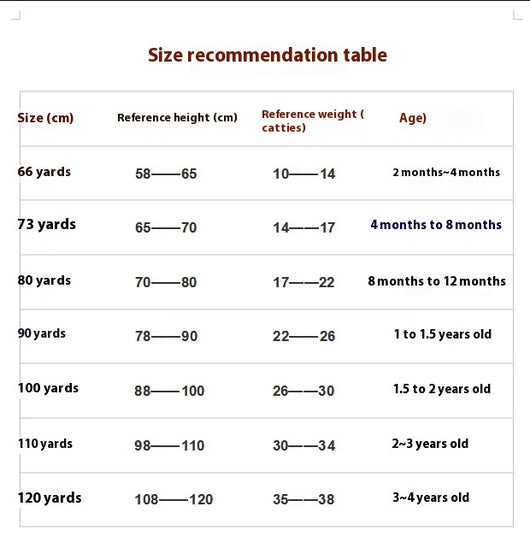 Size recommendation table

| Size (cm) | Reference height (cm) | Reference weight ( catties) | Age) |
|---|---|---|---|
| 66 yards | 58——65 | 10——14 | 2 months~4 months |
| 73 yards | 65——70 | 14——17 | 4 months to 8 months |
| 80 yards | 70——80 | 17——22 | 8 months to 12 months |
| 90 yards | 78——90 | 22——26 | 1 to 1.5 years old |
| 100 yards | 88——100 | 26——30 | 1.5 to 2 years old |
| 110 yards | 98——110 | 30——34 | 2~3 years old |
| 120 yards | 108——120 | 35——38 | 3~4 years old |